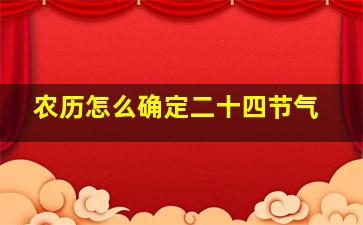 农历怎么确定二十四节气